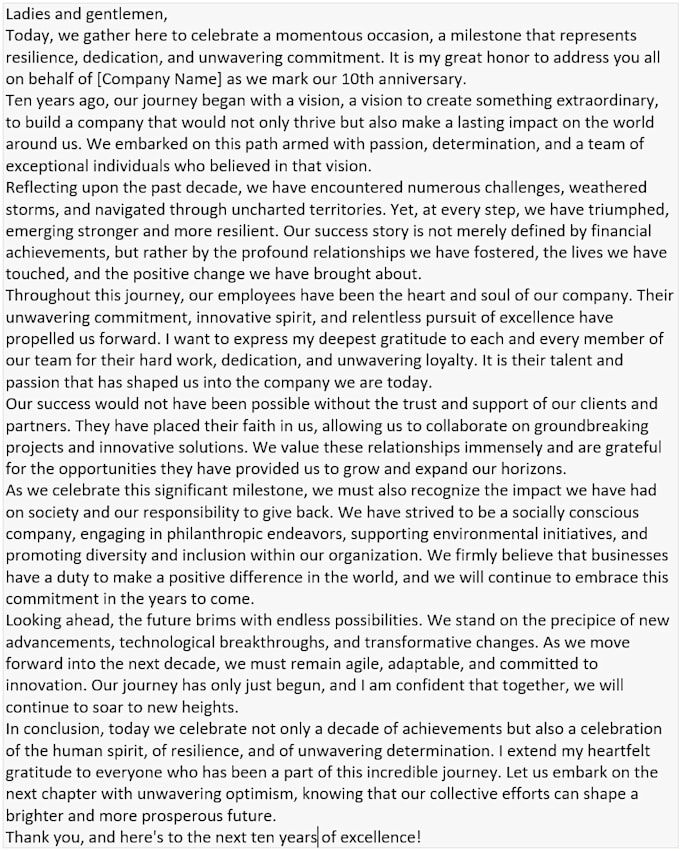 Ladies and gentlemen,
Today, we gather here to celebrate a momentous occasion, a milestone that represents resilience, dedication, and unwavering commitment. It is my great honor to address you all on behalf of [Company Name] as we mark our 10th anniversary.
Ten years ago, our journey began with a vision, a vision to create something extraordinary, to build a company that would not only thrive but also make a lasting impact on the world around us. We embarked on this path armed with passion, determination, and a team of exceptional individuals who believed in that vision.
Reflecting upon the past decade, we have encountered numerous challenges, weathered storms, and navigated through uncharted territories. Yet, at every step, we have triumphed, emerging stronger and more resilient. Our success story is not merely defined by financial achievements, but rather by the profound relationships we have fostered, the lives we have touched, and the positive change we have brought about.
Throughout this journey, our employees have been the heart and soul of our company. Their unwavering commitment, innovative spirit, and relentless pursuit of excellence have propelled us forward. I want to express my deepest gratitude to each and every member of our team for their hard work, dedication, and unwavering loyalty. It is their talent and passion that has shaped us into the company we are today.
Our success would not have been possible without the trust and support of our clients and partners. They have placed their faith in us, allowing us to collaborate on groundbreaking projects and innovative solutions. We value these relationships immensely and are grateful for the opportunities they have provided us to grow and expand our horizons.
As we celebrate this significant milestone, we must also recognize the impact we have had on society and our responsibility to give back. We have strived to be a socially conscious company, engaging in philanthropic endeavors, supporting environmental initiatives, and promoting diversity and inclusion within our organization. We firmly believe that businesses have a duty to make a positive difference in the world, and we will continue to embrace this commitment in the years to come.
Looking ahead, the future brims with endless possibilities. We stand on the precipice of new advancements, technological breakthroughs, and transformative changes. As we move forward into the next decade, we must remain agile, adaptable, and committed to innovation. Our journey has only just begun, and I am confident that together, we will continue to soar to new heights.
In conclusion, today we celebrate not only a decade of achievements but also a celebration of the human spirit, of resilience, and of unwavering determination. I extend my heartfelt gratitude to everyone who has been a part of this incredible journey. Let us embark on the next chapter with unwavering optimism, knowing that our collective efforts can shape a brighter and more prosperous future.
Thank you, and here's to the next ten years of excellence!